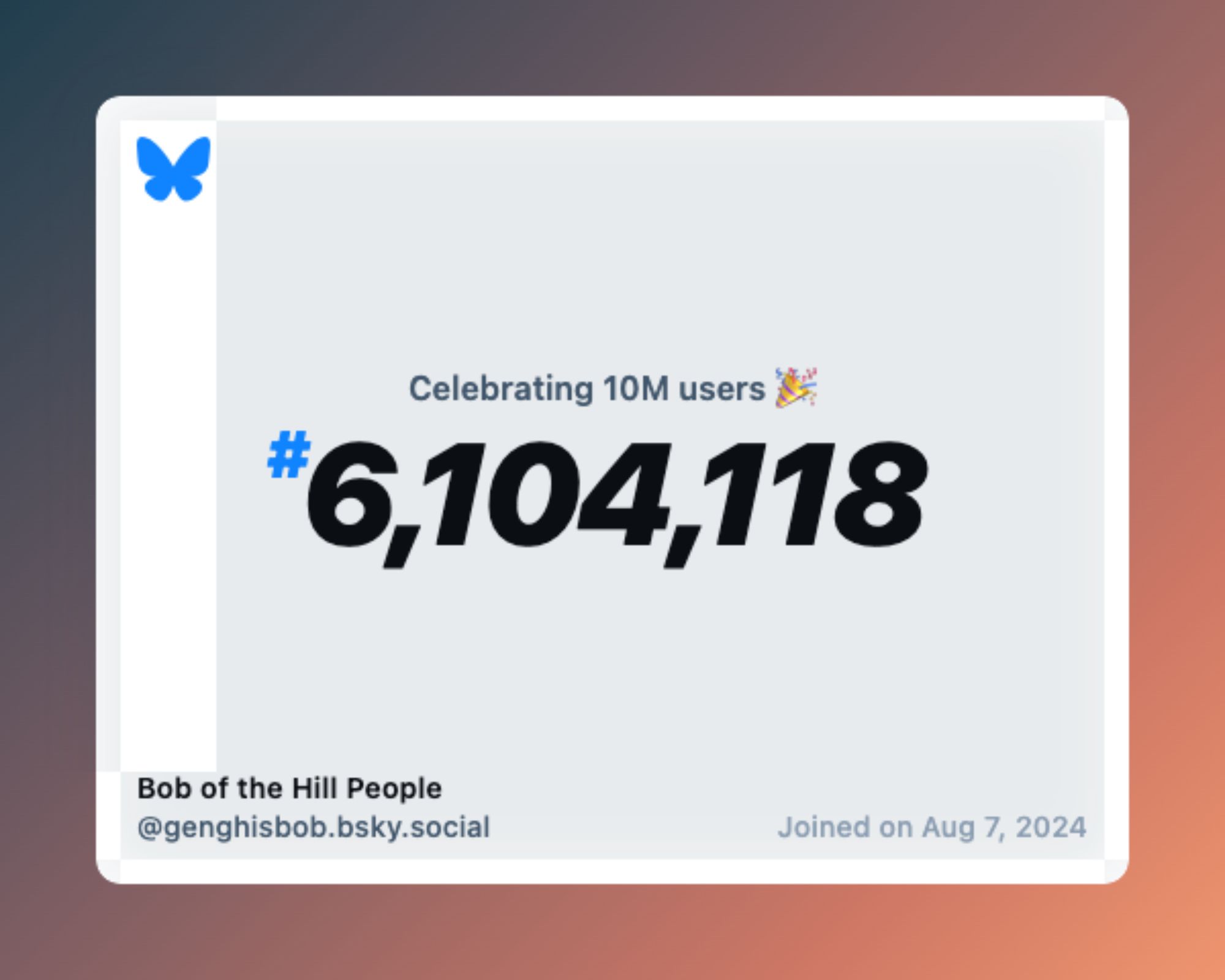 Celebrating 10M users 🎉

#6,104,118

Bob of the Hill People
@genghisbob.bsky.social

Joined on Aug 7, 2024